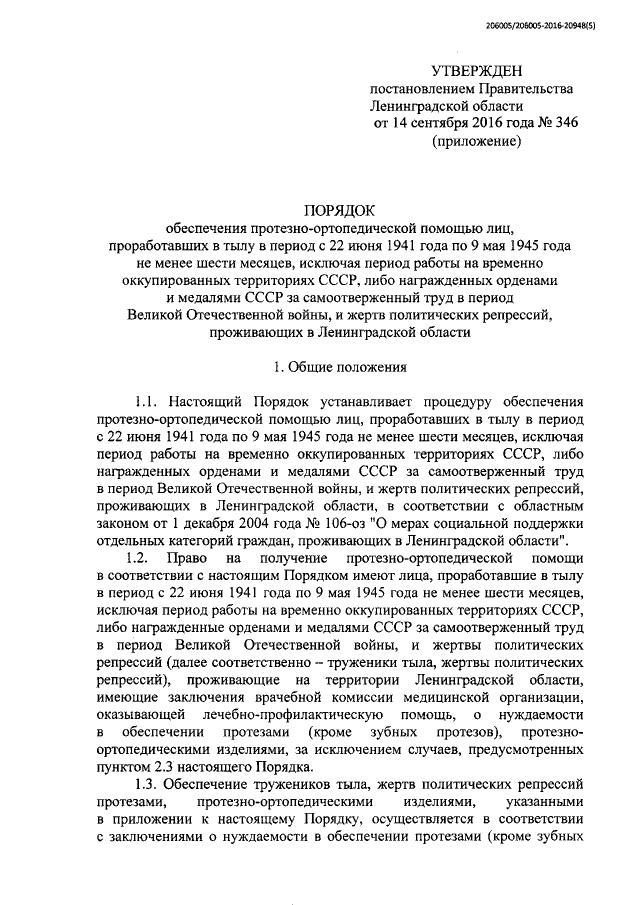 206005/206005-2016-20948(5)

УТВЕРЖДЕН
постановлением Правительства
Ленинградской области
от 14 сентября 2016 года № 346
(приложение)

ПОРЯДОК
обеспечения протезно-ортопедической помощью лиц, проработавших в тылу в период с 22 июня 1941 года по 9 мая 1945 года не менее шести месяцев, исключая период работы на временно оккупированных территориях СССР, либо награжденных орденами и медалями СССР за самоотверженный труд в период Великой Отечественной войны, и жертв политических репрессий, проживающих в Ленинградской области

1. Общие положения

1.1. Настоящий Порядок устанавливает процедуру обеспечения протезно-ортопедической помощью лиц, проработавших в тылу в период с 22 июня 1941 года по 9 мая 1945 года не менее шести месяцев, исключая период работы на временно оккупированных территориях СССР, либо награжденных орденами и медалями СССР за самоотверженный труд в период Великой Отечественной войны, и жертв политических репрессий, проживающих в Ленинградской области, в соответствии с областным законом от 1 декабря 2004 года № 106-оз "О мерах социальной поддержки отдельных категорий граждан, проживающих в Ленинградской области".

1.2. Право на получение протезно-ортопедической помощи в соответствии с настоящим Порядком имеют лица, проработавшие в тылу в период с 22 июня 1941 года по 9 мая 1945 года не менее шести месяцев, исключая период работы на временно оккупированных территориях СССР, либо награжденные орденами и медалями СССР за самоотверженный труд в период Великой Отечественной войны, и жертвы политических репрессий (далее соответственно – труженики тыла, жертвы политических репрессий), проживающие на территории Ленинградской области, имеющие заключения врачебной комиссии медицинской организации, оказывающей лечебно-профилактическую помощь, о нуждаемости в обеспечении протезами (кроме зубных протезов), протезно-ортопедическими изделиями, за исключением случаев, предусмотренных пунктом 2.3 настоящего Порядка.

1.3. Обеспечение тружеников тыла, жертв политических репрессий протезами, протезно-ортопедическими изделиями, указанными в приложении к настоящему Порядку, осуществляется в соответствии с заключениями о нуждаемости в обеспечении протезами (кроме зубных